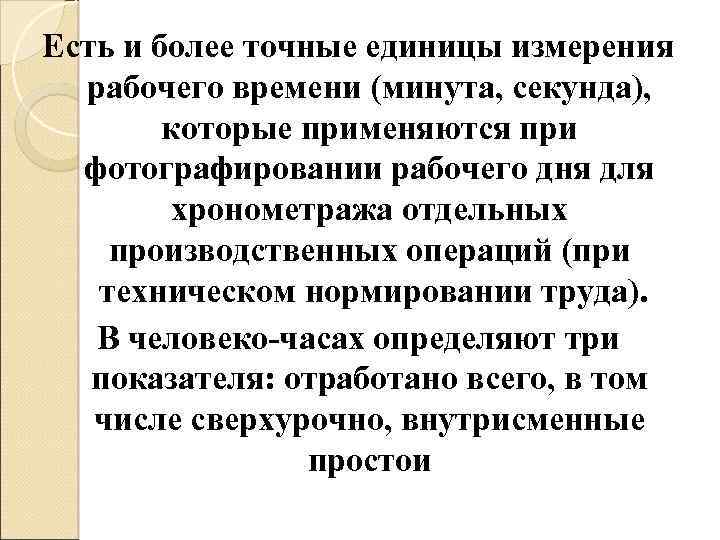 Есть и более точные единицы измерения рабочего времени (минута, секунда), которые применяются при фотографировании рабочего дня для хронометража отдельных производственных операций (при техническом нормировании труда).

В человеко-часах определяют три показателя: отработано всего, в том числе сверхурочно, внутрисменные простои